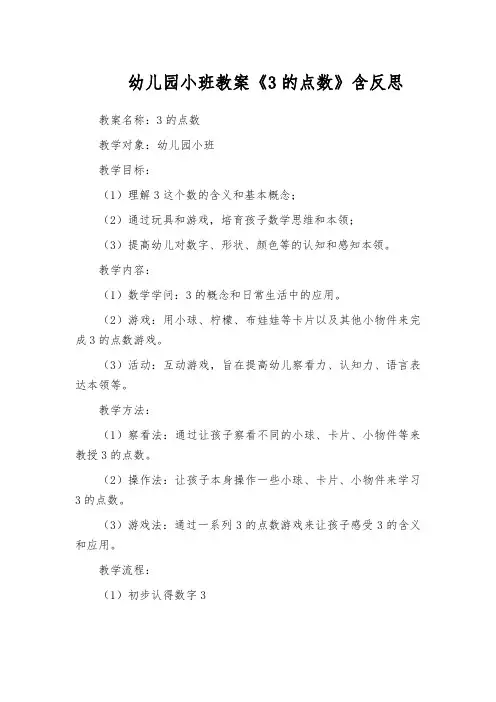 幼儿园小班教案《3的点数》含反思

教案名称：3的点数

教学对象：幼儿园小班

教学目标：

（1）理解3这个数的含义和基本概念；

（2）通过玩具和游戏，培育孩子数学思维和本领；

（3）提高幼儿对数字、形状、颜色等的认知和感知本领。

教学内容：

（1）数学学问：3的概念和日常生活中的应用。

（2）游戏：用小球、柠檬、布娃娃等卡片以及其他小物件来完成3的点数游戏。

（3）活动：互动游戏，旨在提高幼儿察看力、认知力、语言表达本领等。

教学方法：

（1）察看法：通过让孩子察看不同的小球、卡片、小物件等来教授3的点数。

（2）操作法：让孩子本身操作一些小球、卡片、小物件来学习3的点数。

（3）游戏法：通过一系列3的点数游戏来让孩子感受3的含义和应用。

教学流程：

（1）初步认得数字3